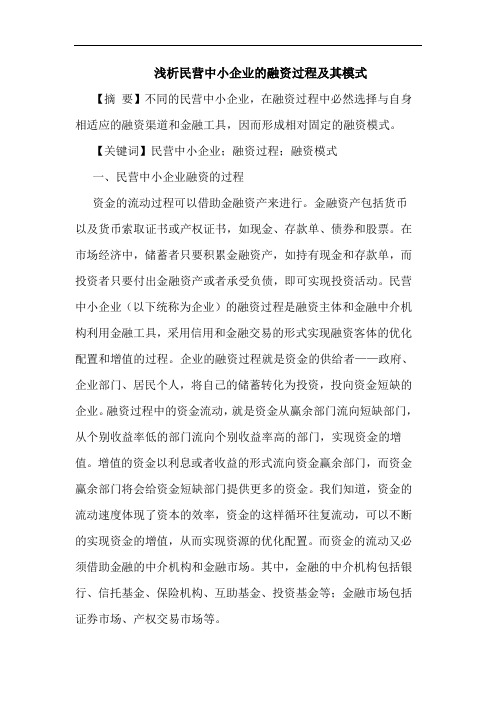 浅析民营中小企业的融资过程及其模式

【摘 要】不同的民营中小企业，在融资过程中必然选择与自身相适应的融资渠道和金融工具，因而形成相对固定的融资模式。

【关键词】民营中小企业；融资过程；融资模式

一、民营中小企业融资的过程

资金的流动过程可以借助金融资产来进行。金融资产包括货币以及货币索取证书或产权证书，如现金、存款单、债券和股票。在市场经济中，储蓄者只要积累金融资产，如持有现金和存款单，而投资者只要付出金融资产或者承受负债，即可实现投资活动。民营中小企业（以下统称为企业）的融资过程是融资主体和金融中介机构利用金融工具，采用信用和金融交易的形式实现融资客体的优化配置和增值的过程。企业的融资过程就是资金的供给者——政府、企业部门、居民个人，将自己的储蓄转化为投资，投向资金短缺的企业。融资过程中的资金流动，就是资金从赢余部门流向短缺部门，从个别收益率低的部门流向个别收益率高的部门，实现资金的增值。增值的资金以利息或者收益的形式流向资金赢余部门，而资金赢余部门将会给资金短缺部门提供更多的资金。我们知道，资金的流动速度体现了资本的效率，资金的这样循环往复流动，可以不断的实现资金的增值，从而实现资源的优化配置。而资金的流动又必须借助金融的中介机构和金融市场。其中，金融的中介机构包括银行、信托基金、保险机构、互助基金、投资基金等；金融市场包括证券市场、产权交易市场等。